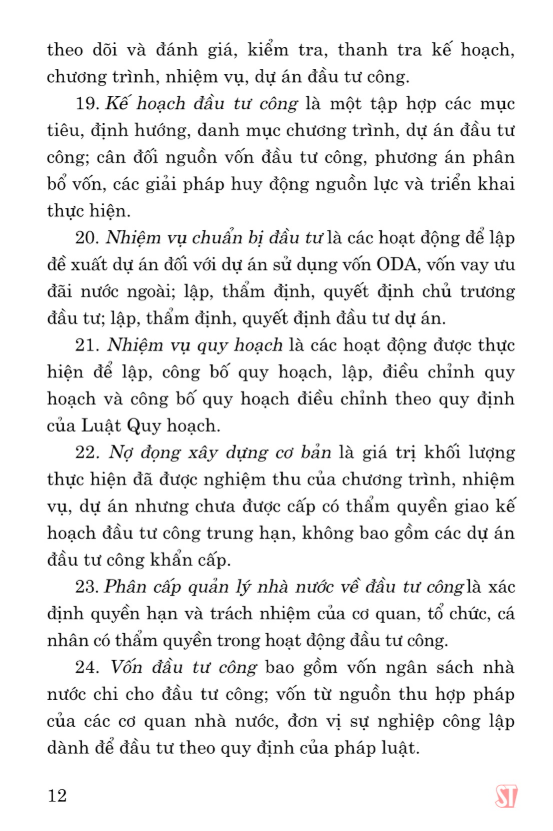 theo dõi và đánh giá, kiểm tra, thanh tra kế hoạch, chương trình, nhiệm vụ, dự án đầu tư công.

19. Kế hoạch đầu tư công là một tập hợp các mục tiêu, định hướng, danh mục chương trình, dự án đầu tư công; cân đối nguồn vốn đầu tư công, phương án phân bổ vốn, các giải pháp huy động nguồn lực và triển khai thực hiện.

20. Nhiệm vụ chuẩn bị đầu tư là các hoạt động để lập đề xuất dự án đối với dự án sử dụng vốn ODA, vốn vay ưu đãi nước ngoài; lập, thẩm định, quyết định chủ trương đầu tư; lập, thẩm định, quyết định đầu tư dự án.

21. Nhiệm vụ quy hoạch là các hoạt động được thực hiện để lập, công bố quy hoạch, lập, điều chỉnh quy hoạch và công bố quy hoạch điều chỉnh theo quy định của Luật Quy hoạch.

22. Nợ đọng xây dựng cơ bản là giá trị khối lượng thực hiện đã được nghiệm thu của chương trình, nhiệm vụ, dự án nhưng chưa được cấp có thẩm quyền giao kế hoạch đầu tư công trung hạn, không bao gồm các dự án đầu tư công khẩn cấp.

23. Phân cấp quản lý nhà nước về đầu tư công là xác định quyền hạn và trách nhiệm của cơ quan, tổ chức, cá nhân có thẩm quyền trong hoạt động đầu tư công.

24. Vốn đầu tư công bao gồm vốn ngân sách nhà nước chi cho đầu tư công; vốn từ nguồn thu hợp pháp của các cơ quan nhà nước, đơn vị sự nghiệp công lập dành để đầu tư theo quy định của pháp luật.

12

ST